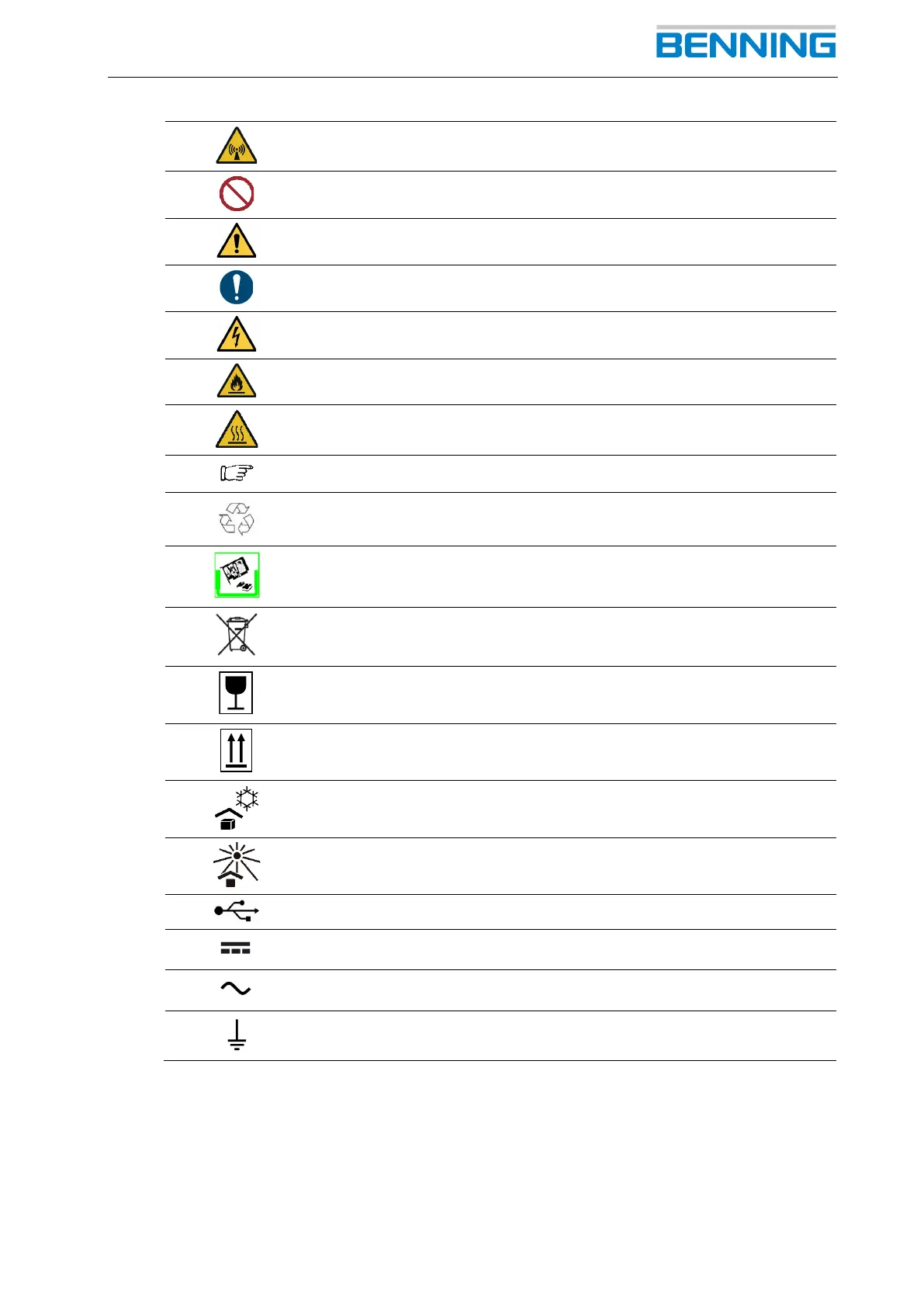 BENNING